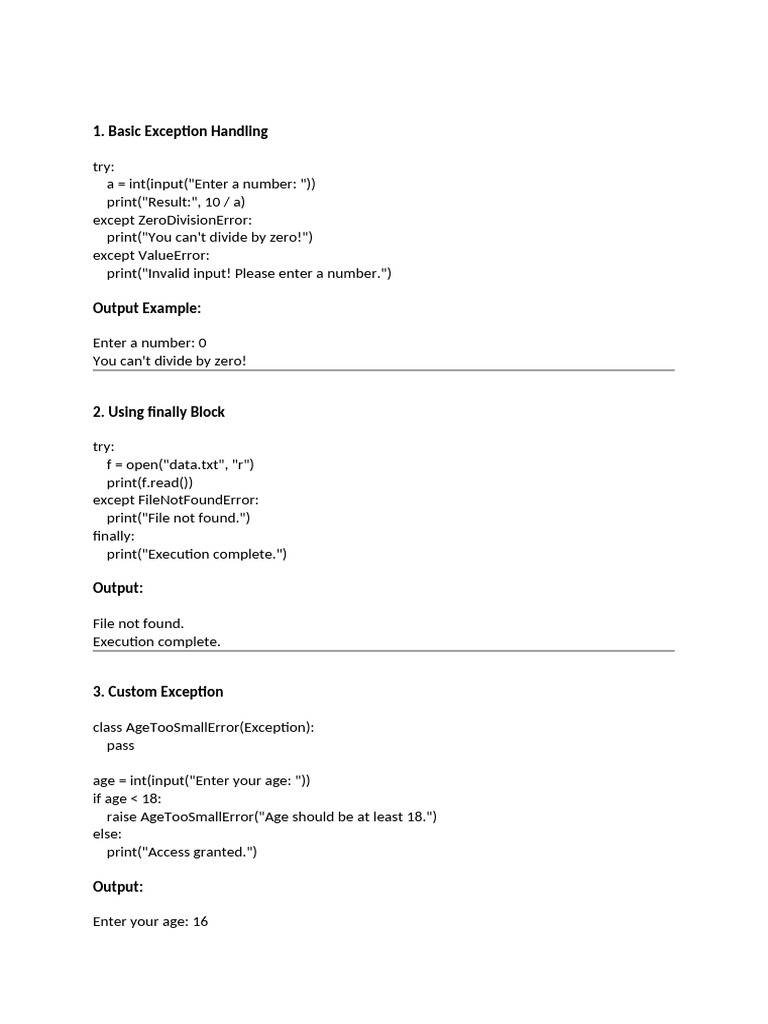 1. Basic Exception Handling

try:
    a = int(input("Enter a number: "))
    print("Result:", 10 / a)
except ZeroDivisionError:
    print("You can't divide by zero!")
except ValueError:
    print("Invalid input! Please enter a number.")

Output Example:

Enter a number: 0
You can't divide by zero!

2. Using finally Block

try:
    f = open("data.txt", "r")
    print(f.read())
except FileNotFoundError:
    print("File not found.")
finally:
    print("Execution complete.")

Output:

File not found.
Execution complete.

3. Custom Exception

class AgeTooSmallError(Exception):
    pass

age = int(input("Enter your age: "))
if age < 18:
    raise AgeTooSmallError("Age should be at least 18.")
else:
    print("Access granted.")

Output:

Enter your age: 16